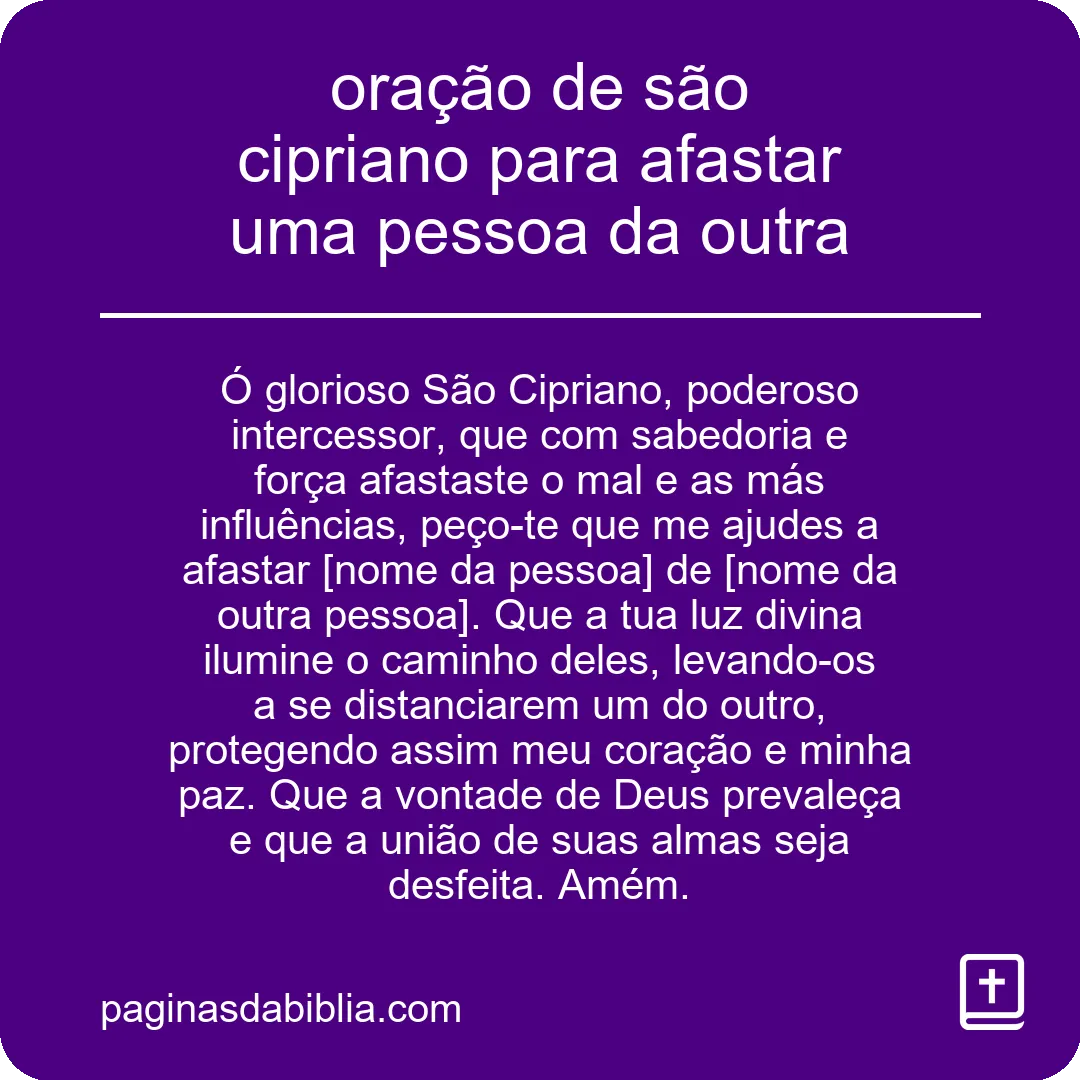 oração de são cipriano para afastar uma pessoa da outra

Ó glorioso São Cipriano, poderoso intercessor, que com sabedoria e força afastaste o mal e as más influências, peço-te que me ajudes a afastar [nome da pessoa] de [nome da outra pessoa]. Que a tua luz divina ilumine o caminho deles, levando-os a se distanciarem um do outro, protegendo assim meu coração e minha paz. Que a vontade de Deus prevaleça e que a união de suas almas seja desfeita. Amém.

paginasdabiblia.com